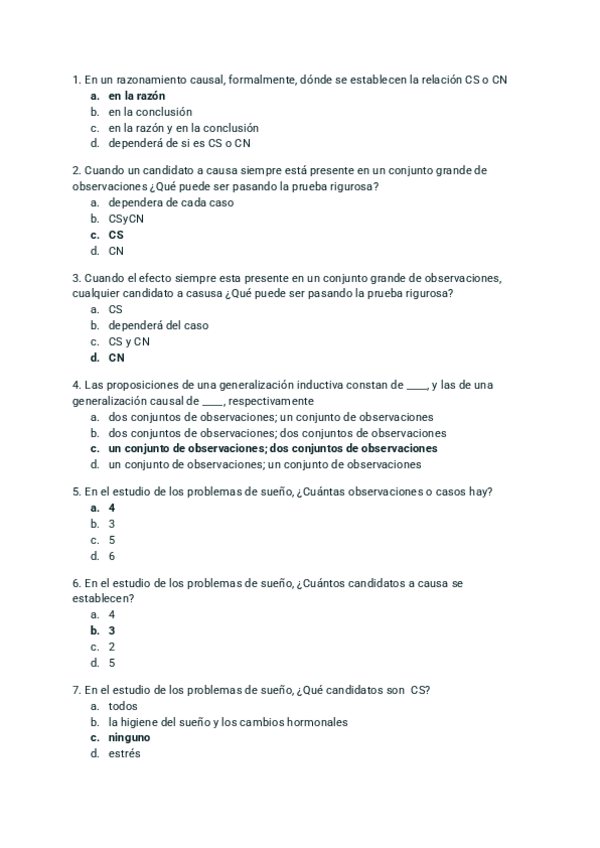 1. En un razonamiento causal, formalmente, dónde se establecen la relación CS o CN
a. en la razón
b. en la conclusión
c. en la razón y en la conclusión
d. dependerá de si es CS o CN

2. Cuando un candidato a causa siempre está presente en un conjunto grande de observaciones ¿Qué puede ser pasando la prueba rigurosa?
a. dependera de cada caso
b. CSyCN
c. CS
d. CN

3. Cuando el efecto siempre esta presente en un conjunto grande de observaciones, cualquier candidato a casusa ¿Qué puede ser pasando la prueba rigurosa?
a. CS
b. dependerá del caso
c. CS y CN
d. CN

4. Las proposiciones de una generalización inductiva constan de ____, y las de una generalización causal de ____, respectivamente
a. dos conjuntos de observaciones; un conjunto de observaciones
b. dos conjuntos de observaciones; dos conjuntos de observaciones
c. un conjunto de observaciones; dos conjuntos de observaciones
d. un conjunto de observaciones; un conjunto de observaciones

5. En el estudio de los problemas de sueño, ¿Cuántas observaciones o casos hay?
a. 4
b. 3
c. 5
d. 6

6. En el estudio de los problemas de sueño, ¿Cuántos candidatos a causa se establecen?
a. 4
b. 3
c. 2
d. 5

7. En el estudio de los problemas de sueño, ¿Qué candidatos son CS?
a. todos
b. la higiene del sueño y los cambios hormonales
c. ninguno
d. estrés